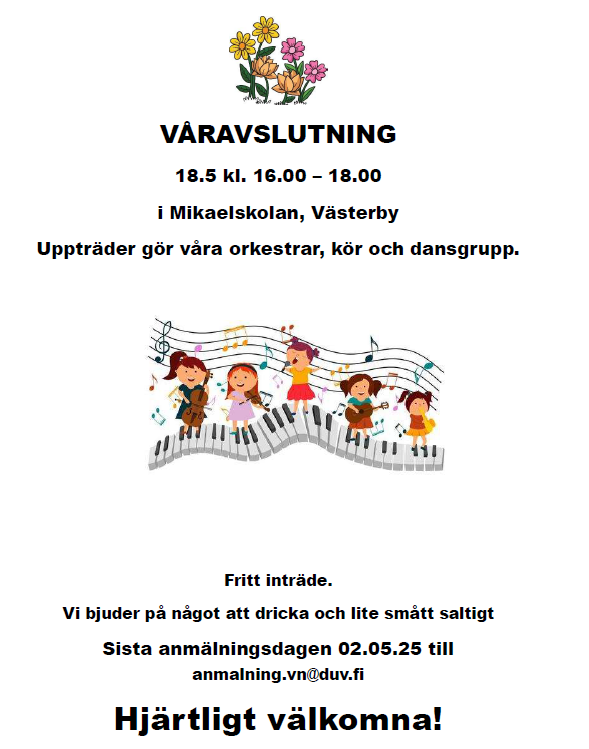 VÅRAVSLUTNING

18.5 kl. 16.00 – 18.00

i Mikaelskolan, Västerby

Uppträder gör våra orkestrar, kör och dansgrupp.

Fritt inträde.

Vi bjuder på något att dricka och lite smått saltigt

Sista anmälningsdagen 02.05.25 till anmalning.vn@duv.fi

Hjärtligt välkomna!